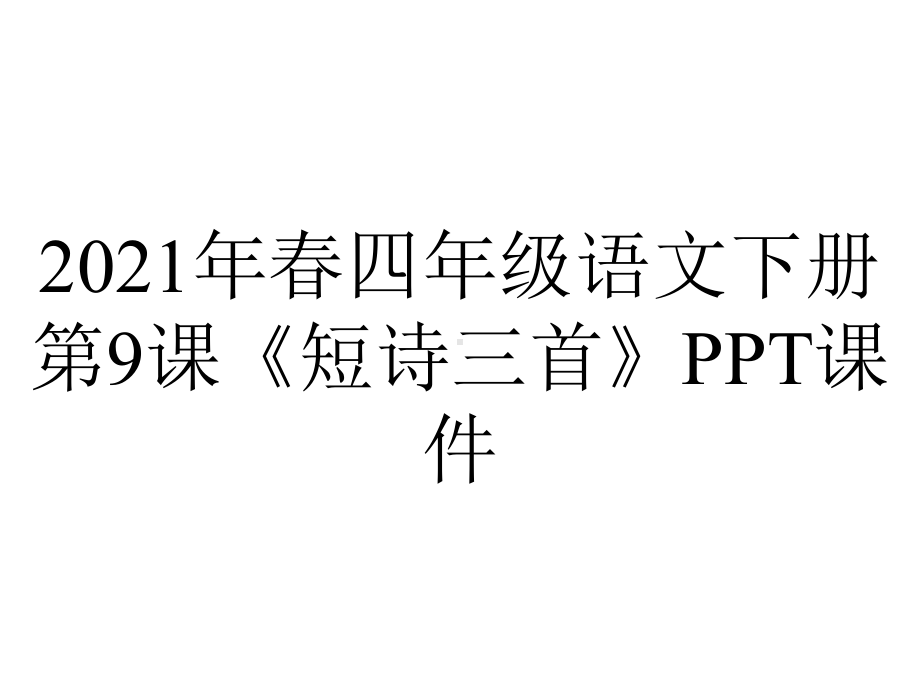 2021年春四年级语文下册第9课《短诗三首》PPT课件